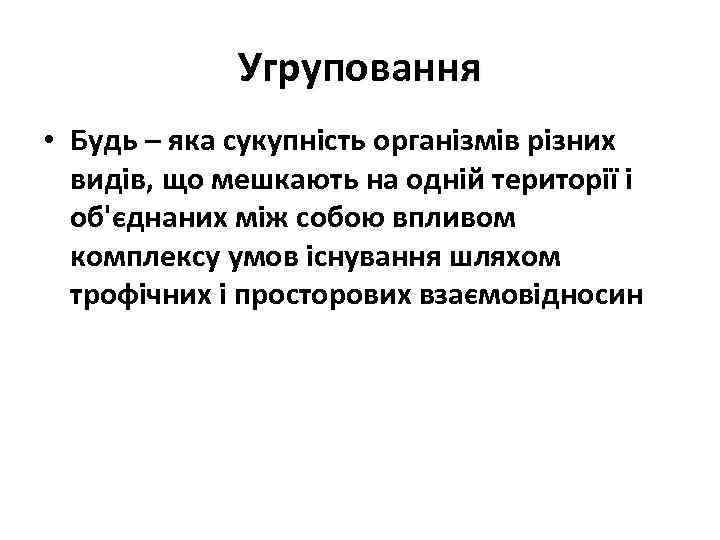 Угруповання

• Будь – яка сукупність організмів різних видів, що мешкають на одній території і об'єднаних між собою впливом комплексу умов існування шляхом трофічних і просторових взаємовідносин